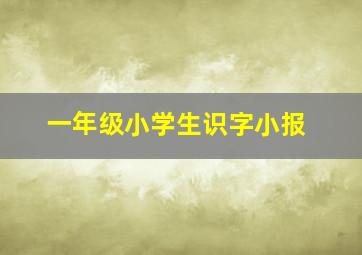 一年级小学生识字小报